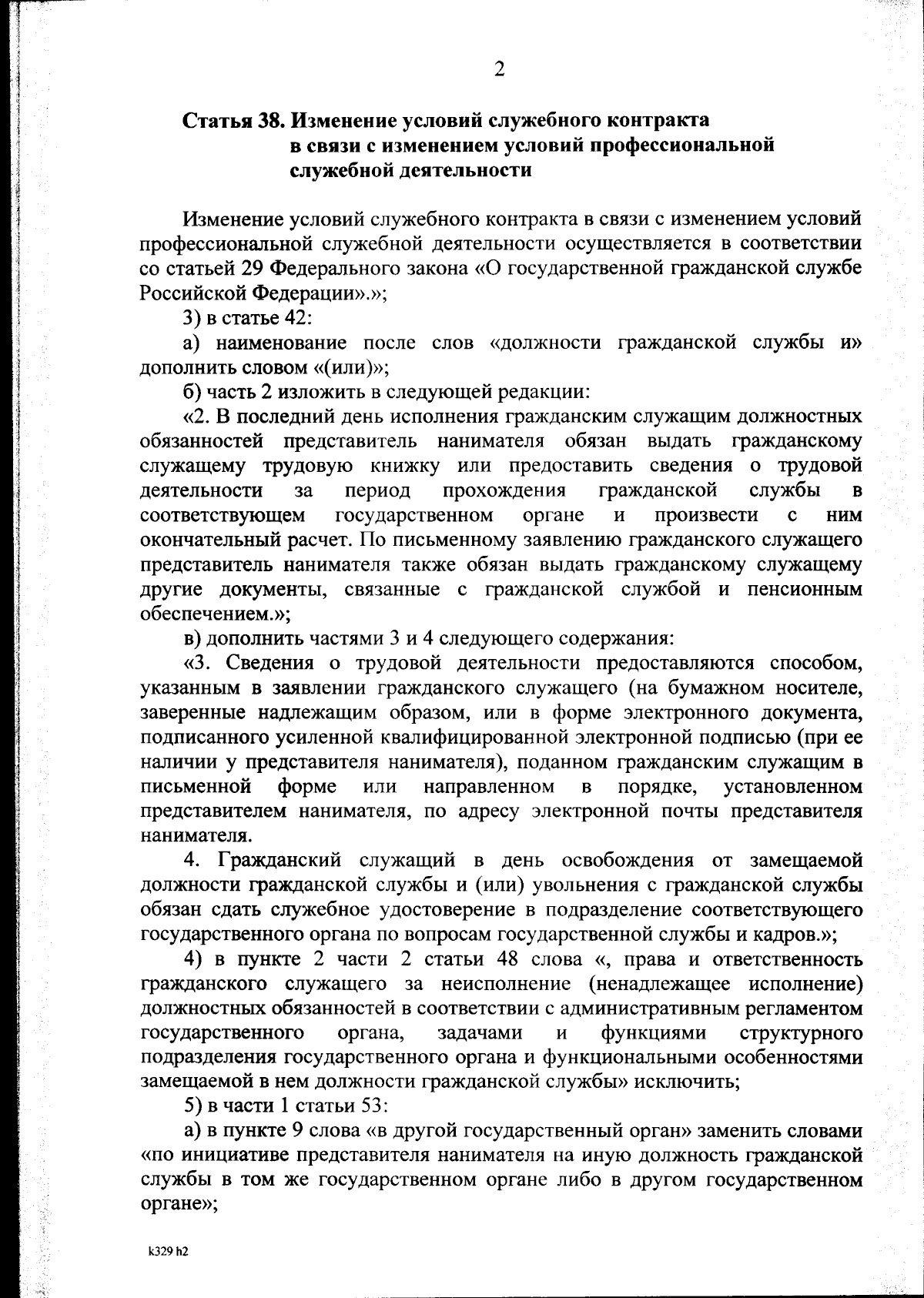 2

Статья 38. Изменение условий служебного контракта в связи с изменением условий профессиональной служебной деятельности

Изменение условий служебного контракта в связи с изменением условий профессиональной служебной деятельности осуществляется в соответствии со статьей 29 Федерального закона «О государственной гражданской службе Российской Федерации».»;

3) в статье 42:

а) наименование после слов «должности гражданской службы и» дополнить словом «(или)»;

б) часть 2 изложить в следующей редакции:

«2. В последний день исполнения гражданским служащим должностных обязанностей представитель нанимателя обязан выдать гражданскому служащему трудовую книжку или предоставить сведения о трудовой деятельности за период прохождения гражданской службы в соответствующем государственном органе и произвести с ним окончательный расчет. По письменному заявлению гражданского служащего представитель нанимателя также обязан выдать гражданскому служащему другие документы, связанные с гражданской службой и пенсионным обеспечением.»;

в) дополнить частями 3 и 4 следующего содержания:

«3. Сведения о трудовой деятельности предоставляются способом, указанным в заявлении гражданского служащего (на бумажном носителе, заверенные надлежащим образом, или в форме электронного документа, подписанного усиленной квалифицированной электронной подписью (при ее наличии у представителя нанимателя), поданном гражданским служащим в письменной форме или направленном в порядке, установленном представителем нанимателя, по адресу электронной почты представителя нанимателя.

4. Гражданский служащий в день освобождения от замещаемой должности гражданской службы и (или) увольнения с гражданской службы обязан сдать служебное удостоверение в подразделение соответствующего государственного органа по вопросам государственной службы и кадров.»;

4) в пункте 2 части 2 статьи 48 слова «, права и ответственность гражданского служащего за неисполнение (ненадлежащее исполнение) должностных обязанностей в соответствии с административным регламентом государственного органа, задачами и функциями структурного подразделения государственного органа и функциональными особенностями замещаемой в нем должности гражданской службы» исключить;

5) в части 1 статьи 53:

а) в пункте 9 слова «в другой государственный орган» заменить словами «по инициативе представителя нанимателя на иную должность гражданской службы в том же государственном органе либо в другом государственном органе»;

k329 h2